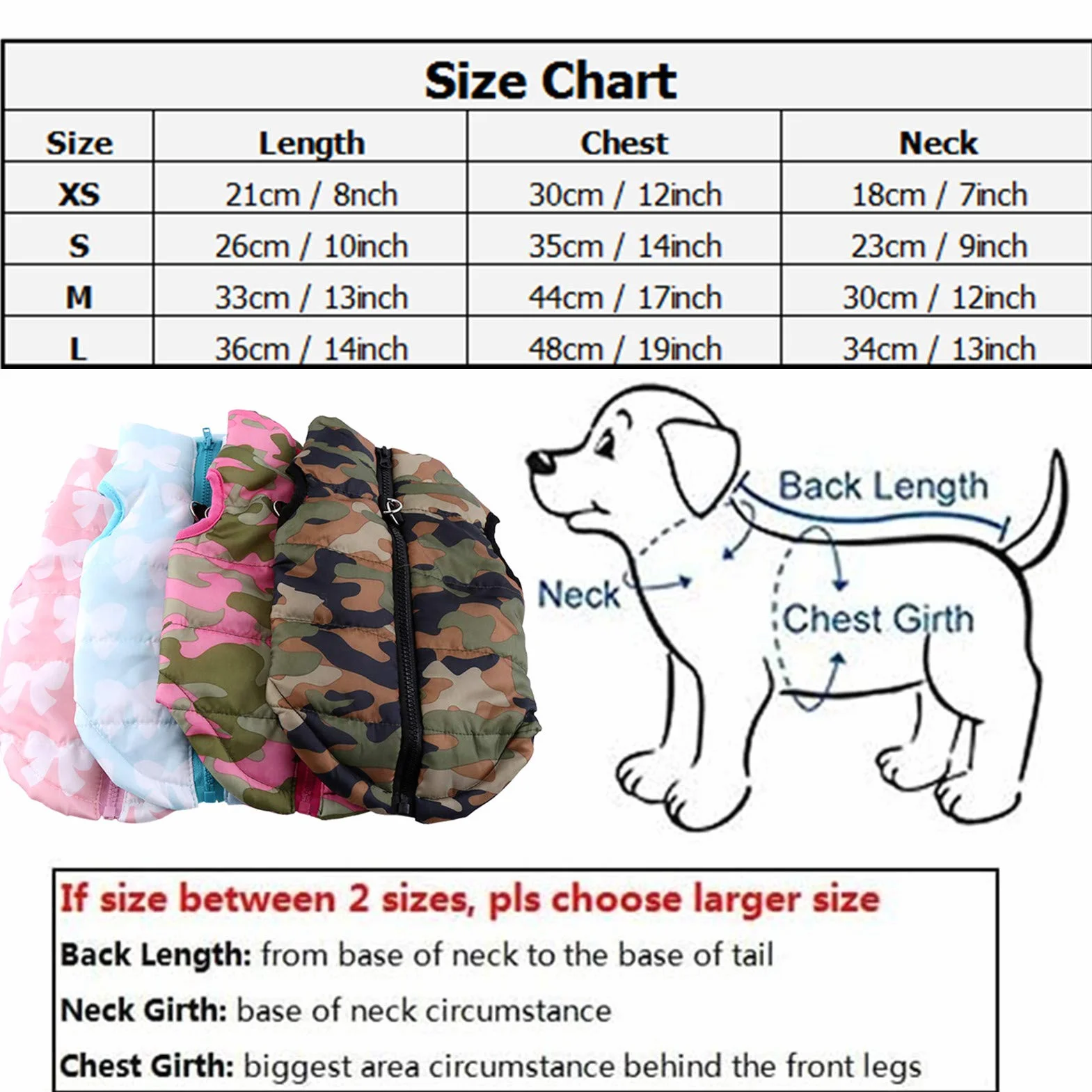 Size Chart

| Size | Length | Chest | Neck |
|---|---|---|---|
| XS | 21cm / 8nch | 30cm / 12inch | 18cm / 7inch |
| S | 26cm / 10inch | 35cm / 14inch | 23cm / 9inch |
| M | 33cm / 13inch | 44cm / 17inch | 30cm / 12inch |
| L | 36cm / 14inch | 48cm / 19inch | 34cm / 13inch |

Back Length

Neck

Chest Girth

If size between 2 sizes, pls choose larger size

Back Length: from base of neck to the base of tail

Neck Girth: base of neck circumstance

Chest Girth: biggest area circumstance behind the front legs